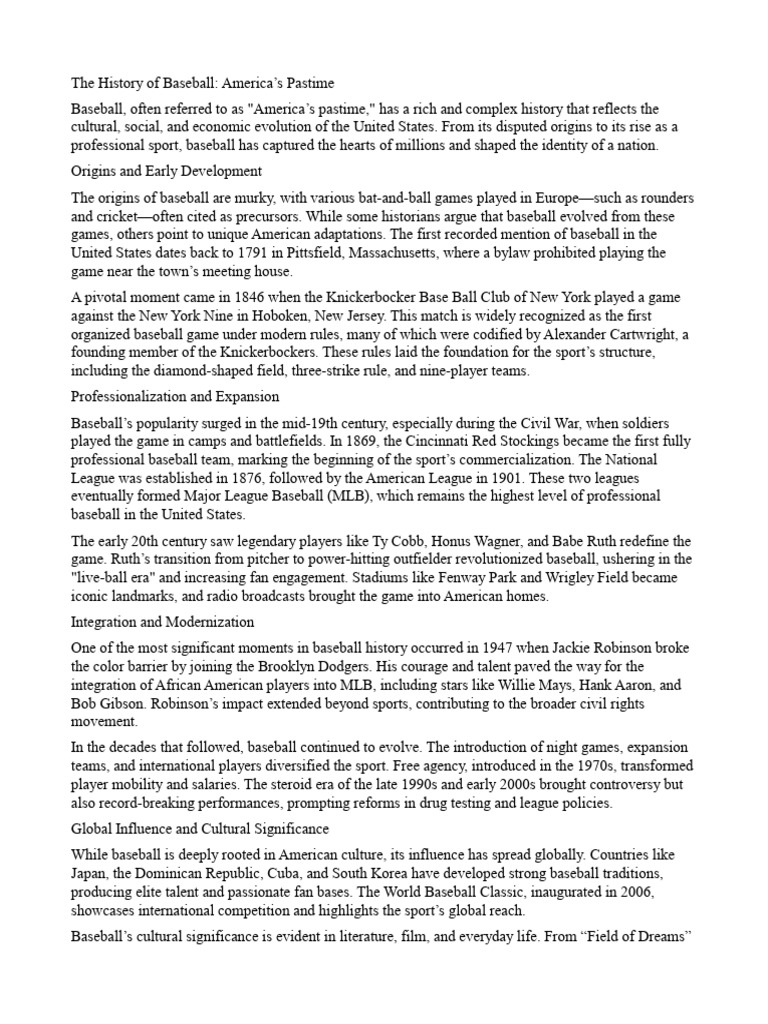 The History of Baseball: America's Pastime

Baseball, often referred to as "America's pastime," has a rich and complex history that reflects the cultural, social, and economic evolution of the United States. From its disputed origins to its rise as a professional sport, baseball has captured the hearts of millions and shaped the identity of a nation.

Origins and Early Development

The origins of baseball are murky, with various bat-and-ball games played in Europe—such as rounders and cricket—often cited as precursors. While some historians argue that baseball evolved from these games, others point to unique American adaptations. The first recorded mention of baseball in the United States dates back to 1791 in Pittsfield, Massachusetts, where a bylaw prohibited playing the game near the town's meeting house.

A pivotal moment came in 1846 when the Knickerbocker Base Ball Club of New York played a game against the New York Nine in Hoboken, New Jersey. This match is widely recognized as the first organized baseball game under modern rules, many of which were codified by Alexander Cartwright, a founding member of the Knickerbockers. These rules laid the foundation for the sport's structure, including the diamond-shaped field, three-strike rule, and nine-player teams.

Professionalization and Expansion

Baseball's popularity surged in the mid-19th century, especially during the Civil War, when soldiers played the game in camps and battlefields. In 1869, the Cincinnati Red Stockings became the first fully professional baseball team, marking the beginning of the sport's commercialization. The National League was established in 1876, followed by the American League in 1901. These two leagues eventually formed Major League Baseball (MLB), which remains the highest level of professional baseball in the United States.

The early 20th century saw legendary players like Ty Cobb, Honus Wagner, and Babe Ruth redefine the game. Ruth's transition from pitcher to power-hitting outfielder revolutionized baseball, ushering in the "live-ball era" and increasing fan engagement. Stadiums like Fenway Park and Wrigley Field became iconic landmarks, and radio broadcasts brought the game into American homes.

Integration and Modernization

One of the most significant moments in baseball history occurred in 1947 when Jackie Robinson broke the color barrier by joining the Brooklyn Dodgers. His courage and talent paved the way for the integration of African American players into MLB, including stars like Willie Mays, Hank Aaron, and Bob Gibson. Robinson's impact extended beyond sports, contributing to the broader civil rights movement.

In the decades that followed, baseball continued to evolve. The introduction of night games, expansion teams, and international players diversified the sport. Free agency, introduced in the 1970s, transformed player mobility and salaries. The steroid era of the late 1990s and early 2000s brought controversy but also record-breaking performances, prompting reforms in drug testing and league policies.

Global Influence and Cultural Significance

While baseball is deeply rooted in American culture, its influence has spread globally. Countries like Japan, the Dominican Republic, Cuba, and South Korea have developed strong baseball traditions, producing elite talent and passionate fan bases. The World Baseball Classic, inaugurated in 2006, showcases international competition and highlights the sport's global reach.

Baseball's cultural significance is evident in literature, film, and everyday life. From "Field of Dreams"